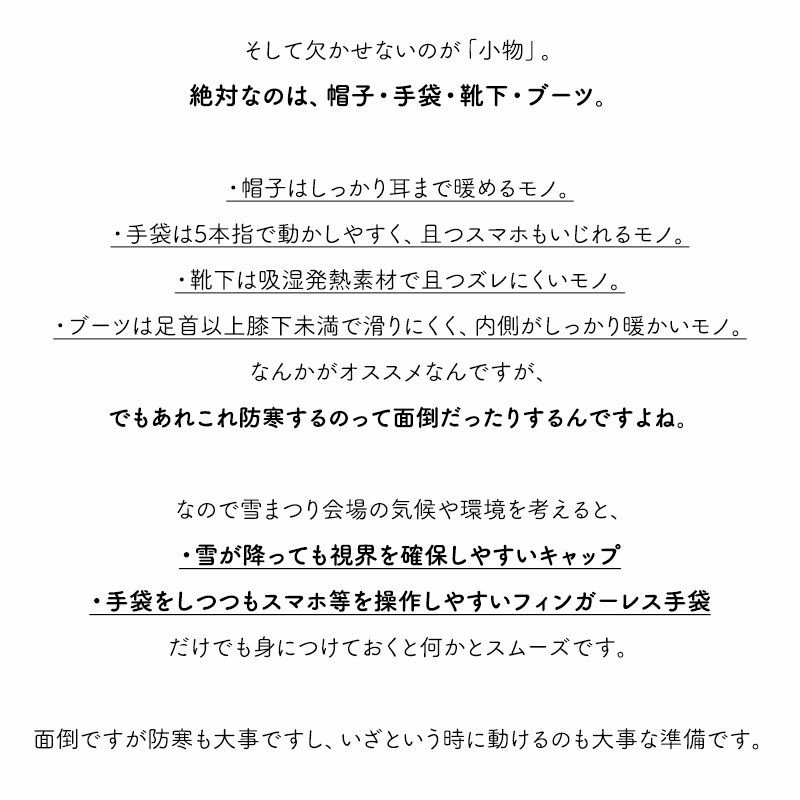 そして欠かせないのが「小物」。
絶対なのは、帽子・手袋・靴下・ブーツ。

・帽子はしっかり耳まで暖めるモノ。
・手袋は5本指で動かしやすく、且つスマホもいじれるモノ。
・靴下は吸湿発熱素材で且つズレにくいモノ。
・ブーツは足首以上膝下未満で滑りにくく、内側がしっかり暖かいモノ。
なんかがオススメなんですが、
でもあれこれ防寒するのって面倒だったりするんですよね。

なので雪まつり会場の気候や環境を考えると、
・雪が降っても視界を確保しやすいキャップ
・手袋をしつつもスマホ等を操作しやすいフィンガーレス手袋
だけでも身につけておくと何かとスムーズです。

面倒ですが防寒も大事ですし、いざという時に動けるのも大事な準備です。